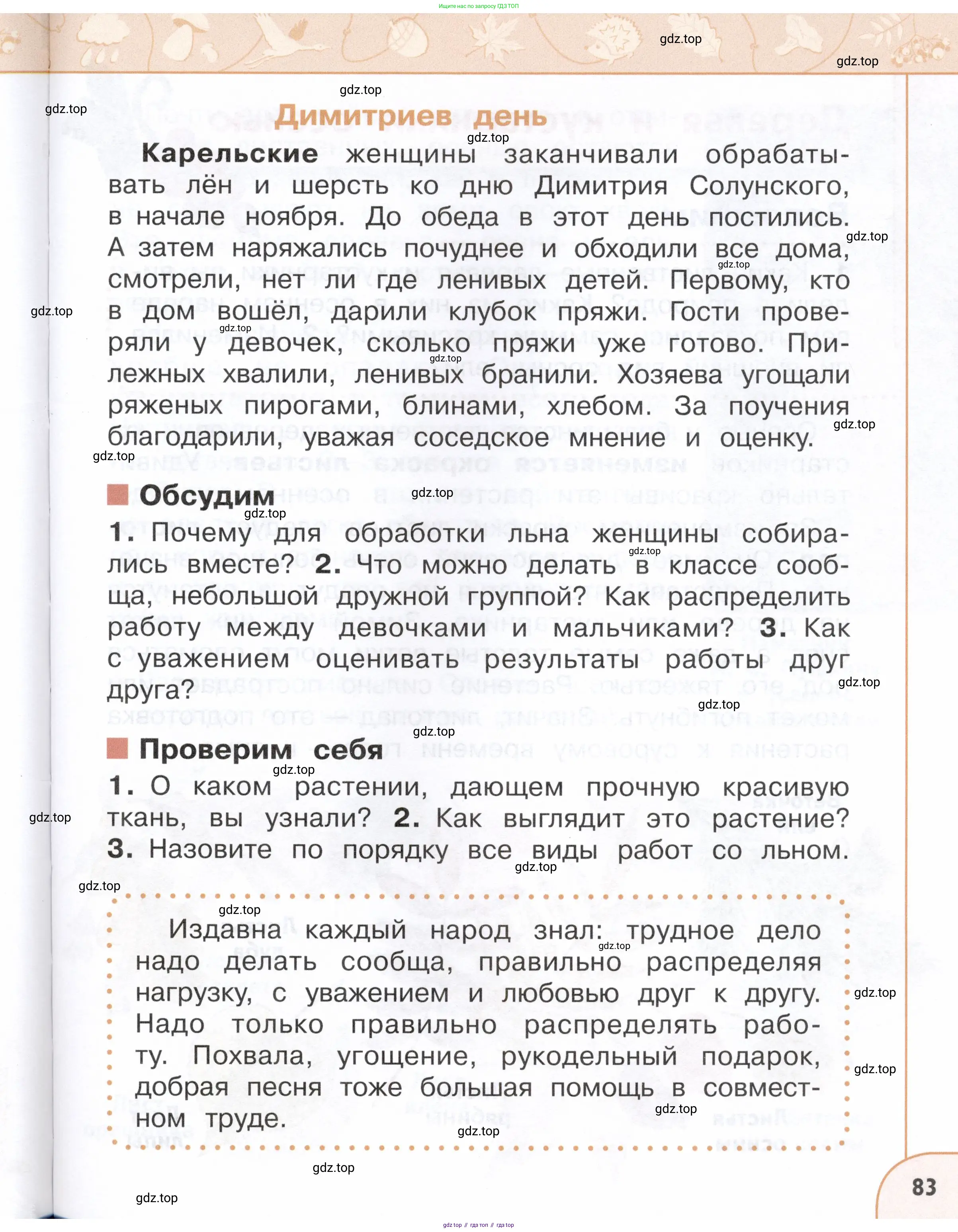 Ищите нас по запросу ГДЗ ТОП

gdz.top

Димитриев день

Карельские женщины заканчивали обрабатывать лён и шерсть ко дню Димитрия Солунского, в начале ноября. До обеда в этот день постились. А затем наряжались почуднее и обходили все дома, смотрели, нет ли где ленивых детей. Первому, кто в дом вошёл, дарили клубок пряжи. Гости проверяли у девочек, сколько пряжи уже готово. Прилежных хвалили, ленивых бранили. Хозяева угощали ряженых пирогами, блинами, хлебом. За поучения благодарили, уважая соседское мнение и оценку.

Обсудим

1. Почему для обработки льна женщины собирались вместе? 2. Что можно делать в классе сообща, небольшой дружной группой? Как распределить работу между девочками и мальчиками? 3. Как с уважением оценивать результаты работы друг друга?

Проверим себя

1. О каком растении, дающем прочную красивую ткань, вы узнали? 2. Как выглядит это растение? 3. Назовите по порядку все виды работ со льном.

Издавна каждый народ знал: трудное дело надо делать сообща, правильно распределяя нагрузку, с уважением и любовью друг к другу. Надо только правильно распределять работу. Похвала, угощение, рукодельный подарок, добрая песня тоже большая помощь в совместном труде.

83

gdz.top // гдз топ // гдз top